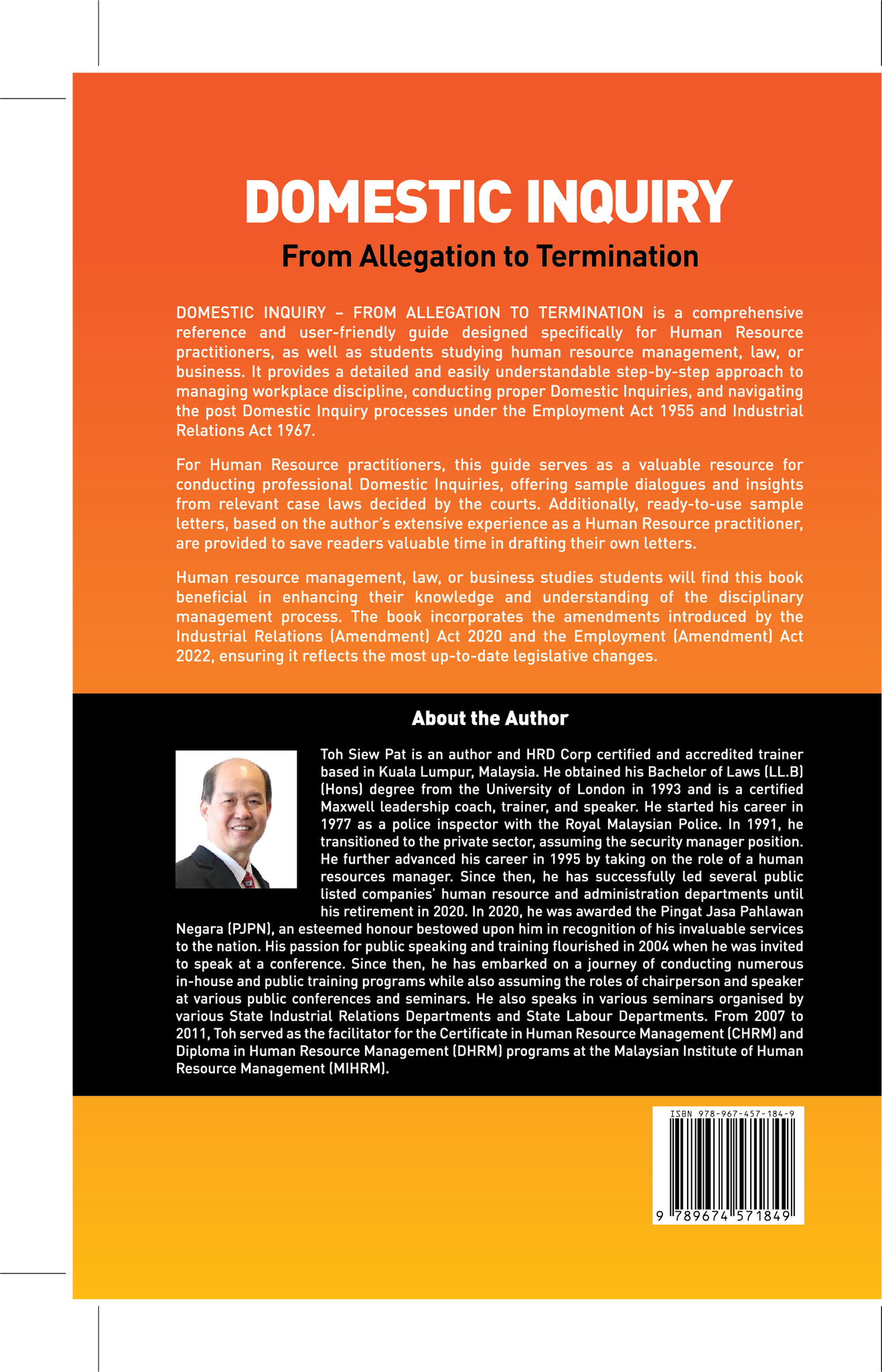 DOMESTIC INQUIRY

From Allegation to Termination

DOMESTIC INQUIRY – FROM ALLEGATION TO TERMINATION is a comprehensive reference and user-friendly guide designed specifically for Human Resource practitioners, as well as students studying human resource management, law, or business. It provides a detailed and easily understandable step-by-step approach to managing workplace discipline, conducting proper Domestic Inquiries, and navigating the post Domestic Inquiry processes under the Employment Act 1955 and Industrial Relations Act 1967.

For Human Resource practitioners, this guide serves as a valuable resource for conducting professional Domestic Inquiries, offering sample dialogues and insights from relevant case laws decided by the courts. Additionally, ready-to-use sample letters, based on the author's extensive experience as a Human Resource practitioner, are provided to save readers valuable time in drafting their own letters.

Human resource management, law, or business studies students will find this book beneficial in enhancing their knowledge and understanding of the disciplinary management process. The book incorporates the amendments introduced by the Industrial Relations (Amendment) Act 2020 and the Employment (Amendment) Act 2022, ensuring it reflects the most up-to-date legislative changes.

About the Author

Toh Siew Pat is an author and HRD Corp certified and accredited trainer based in Kuala Lumpur, Malaysia. He obtained his Bachelor of Laws (LL.B) (Hons) degree from the University of London in 1993 and is a certified Maxwell leadership coach, trainer, and speaker. He started his career in 1977 as a police inspector with the Royal Malaysian Police. In 1991, he transitioned to the private sector, assuming the security manager position. He further advanced his career in 1995 by taking on the role of a human resources manager. Since then, he has successfully led several public listed companies' human resource and administration departments until his retirement in 2020. In 2020, he was awarded the Pingat Jasa Pahlawan Negara (PJPN), an esteemed honour bestowed upon him in recognition of his invaluable services to the nation. His passion for public speaking and training flourished in 2004 when he was invited to speak at a conference. Since then, he has embarked on a journey of conducting numerous in-house and public training programs while also assuming the roles of chairperson and speaker at various public conferences and seminars. He also speaks in various seminars organised by various State Industrial Relations Departments and State Labour Departments. From 2007 to 2011, Toh served as the facilitator for the Certificate in Human Resource Management (CHRM) and Diploma in Human Resource Management (DHRM) programs at the Malaysian Institute of Human Resource Management (MIHRM).

ISBN 978-967-457-184-9

9 789674 571849